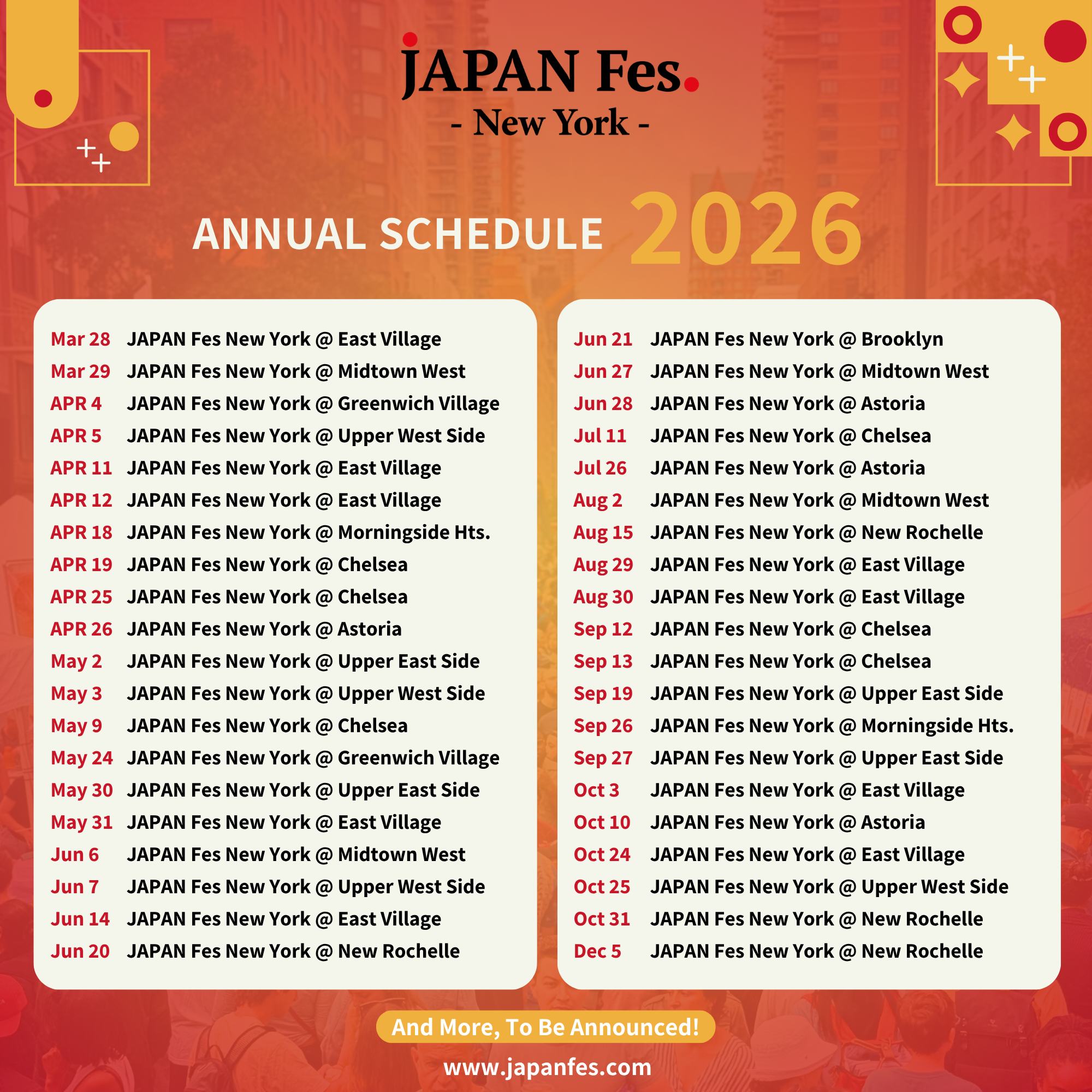 JAPAN Fes.
- New York -

ANNUAL SCHEDULE 2026

Mar 28 JAPAN Fes New York @ East Village
Mar 29 JAPAN Fes New York @ Midtown West
APR 4 JAPAN Fes New York @ Greenwich Village
APR 5 JAPAN Fes New York @ Upper West Side
APR 11 JAPAN Fes New York @ East Village
APR 12 JAPAN Fes New York @ East Village
APR 18 JAPAN Fes New York @ Morningside Hts.
APR 19 JAPAN Fes New York @ Chelsea
APR 25 JAPAN Fes New York @ Chelsea
APR 26 JAPAN Fes New York @ Astoria
May 2 JAPAN Fes New York @ Upper East Side
May 3 JAPAN Fes New York @ Upper West Side
May 9 JAPAN Fes New York @ Chelsea
May 24 JAPAN Fes New York @ Greenwich Village
May 30 JAPAN Fes New York @ Upper East Side
May 31 JAPAN Fes New York @ East Village
Jun 6 JAPAN Fes New York @ Midtown West
Jun 7 JAPAN Fes New York @ Upper West Side
Jun 14 JAPAN Fes New York @ East Village
Jun 20 JAPAN Fes New York @ New Rochelle

Jun 21 JAPAN Fes New York @ Brooklyn
Jun 27 JAPAN Fes New York @ Midtown West
Jun 28 JAPAN Fes New York @ Astoria
Jul 11 JAPAN Fes New York @ Chelsea
Jul 26 JAPAN Fes New York @ Astoria
Aug 2 JAPAN Fes New York @ Midtown West
Aug 15 JAPAN Fes New York @ New Rochelle
Aug 29 JAPAN Fes New York @ East Village
Aug 30 JAPAN Fes New York @ East Village
Sep 12 JAPAN Fes New York @ Chelsea
Sep 13 JAPAN Fes New York @ Chelsea
Sep 19 JAPAN Fes New York @ Upper East Side
Sep 26 JAPAN Fes New York @ Morningside Hts.
Sep 27 JAPAN Fes New York @ Upper East Side
Oct 3 JAPAN Fes New York @ East Village
Oct 10 JAPAN Fes New York @ Astoria
Oct 24 JAPAN Fes New York @ East Village
Oct 25 JAPAN Fes New York @ Upper West Side
Oct 31 JAPAN Fes New York @ New Rochelle
Dec 5 JAPAN Fes New York @ New Rochelle

And More, To Be Announced!

www.japanfes.com